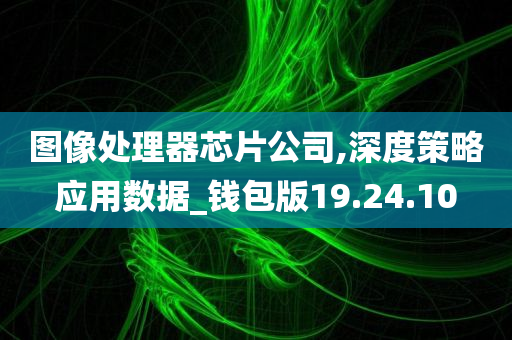 图像处理器芯片公司,深度策略应用数据_钱包版19.24.10